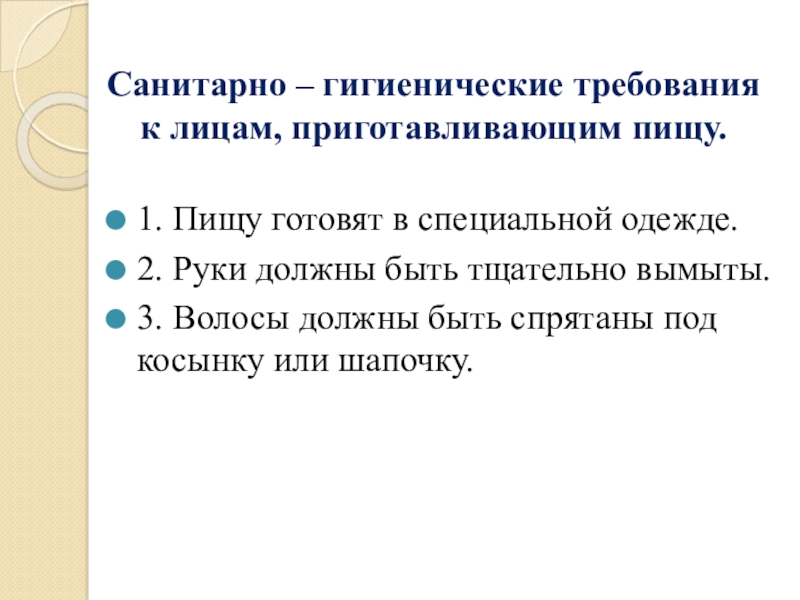 Санитарно – гигиенические требования к лицам, приготавливающим пищу.

1. Пищу готовят в специальной одежде.

2. Руки должны быть тщательно вымыты.

3. Волосы должны быть спрятаны под косынку или шапочку.